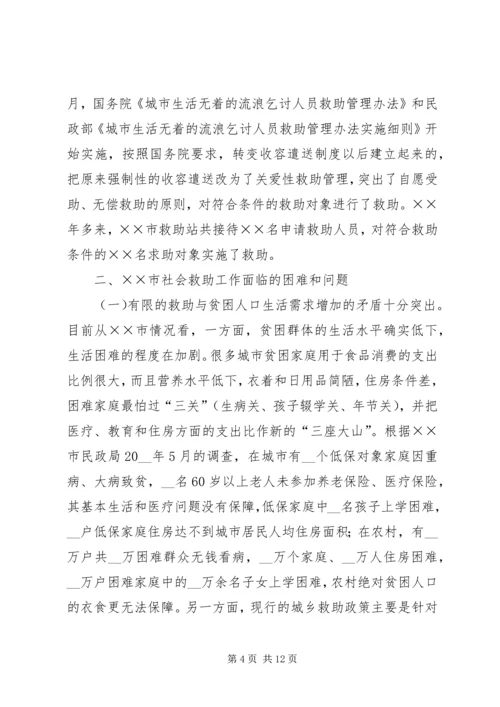 月，国务院《城市生活无着的流浪乞讨人员救助管理办法》和民政部《城市生活无着的流浪乞讨人员救助管理办法实施细则》开始实施，按照国务院要求，转变收容遣送制度以后建立起来的，把原来强制性的收容遣送改为了关爱性救助管理，突出了自愿受助、无偿救助的原则，对符合条件的救助对象进行了救助。××年多来，××市救助站共接待××名申请救助人员，对符合救助条件的××名求助对象实施了救助。

二、××市社会救助工作面临的困难和问题

（一）有限的救助与贫困人口生活需求增加的矛盾十分突出。目前从××市情况看，一方面，贫困群体的生活水平确实低下，生活困难的程度在加剧。很多城市贫困家庭用于食品消费的支出比例很大，而且营养水平低下，衣着和日用品简陋，住房条件差，困难家庭最怕过“三关”（生病关、孩子辍学关、年节关），并把医疗、教育和住房方面的支出比作新的“三座大山”。根据××市民政局20__年5月的调查，在城市有__个低保对象家庭因重病、大病致贫，__名60岁以上老人未参加养老保险、医疗保险，其基本生活和医疗问题没有保障，低保家庭中__名孩子上学困难，__户低保家庭住房达不到城市居民人均住房面积；在农村，有__万户共__万困难群众无钱看病，__万个家庭、__万人住房困难，__万户困难家庭中的__万余名子女上学困难，农村绝对贫困人口的衣食更无法保障。另一方面，现行的城乡救助政策主要是针对

第4页 共12页